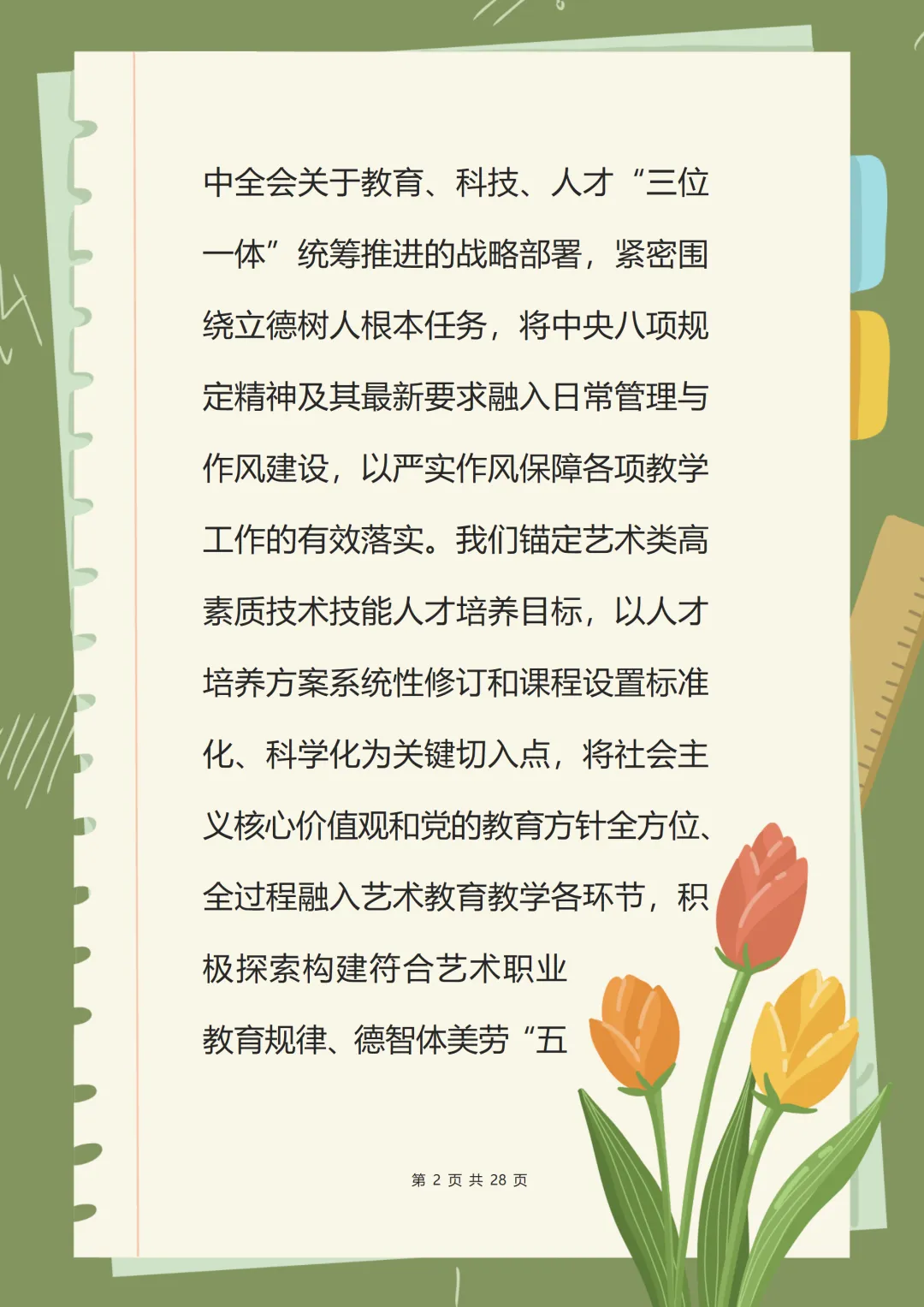 中全会关于教育、科技、人才“三位一体”统筹推进的战略部署，紧密围绕立德树人根本任务，将中央八项规定精神及其最新要求融入日常管理与作风建设，以严实作风保障各项教学工作的有效落实。我们锚定艺术类高素质技术技能人才培养目标，以人才培养方案系统性修订和课程设置标准化、科学化为关键切入点，将社会主义核心价值观和党的教育方针全方位、全过程融入艺术教育教学各环节，积极探索构建符合艺术职业教育规律、德智体美劳“五

第2页共28页